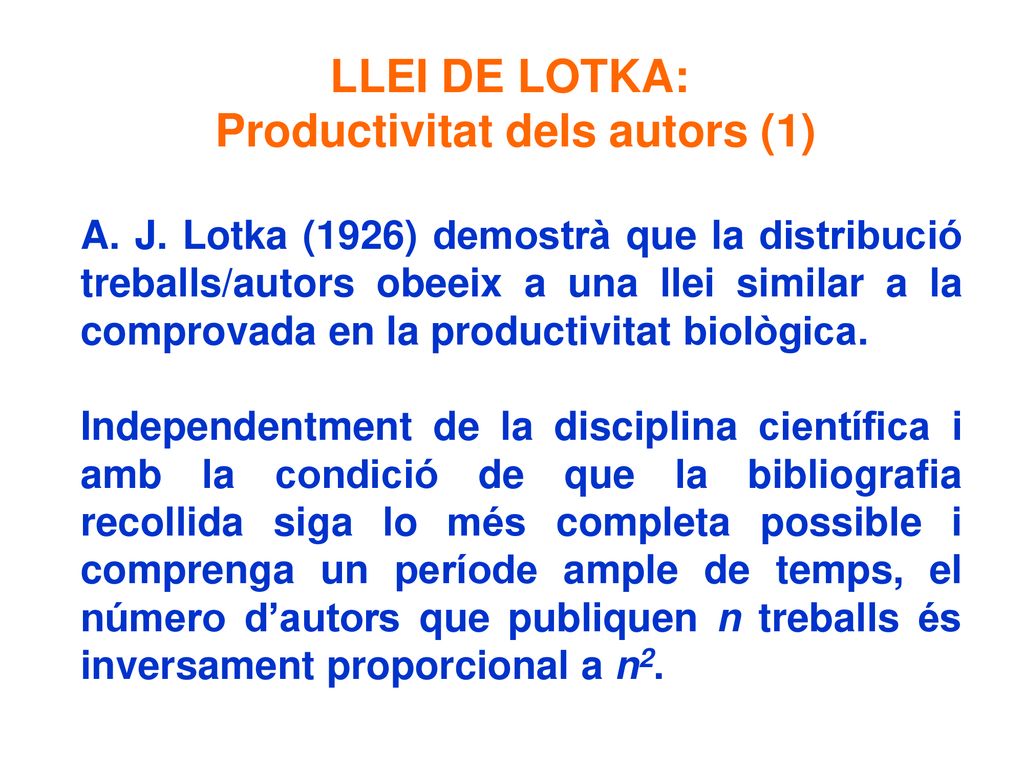 LLEI DE LOTKA:
Productivitat dels autors (1)

A. J. Lotka (1926) demostrà que la distribució treballs/autors obeeix a una llei similar a la comprovada en la productivitat biològica.

Independentment de la disciplina científica i amb la condició de que la bibliografia recollida siga lo més completa possible i comprenga un període ample de temps, el número d'autors que publiquen $n$ treballs és inversament proporcional a $n^2$.